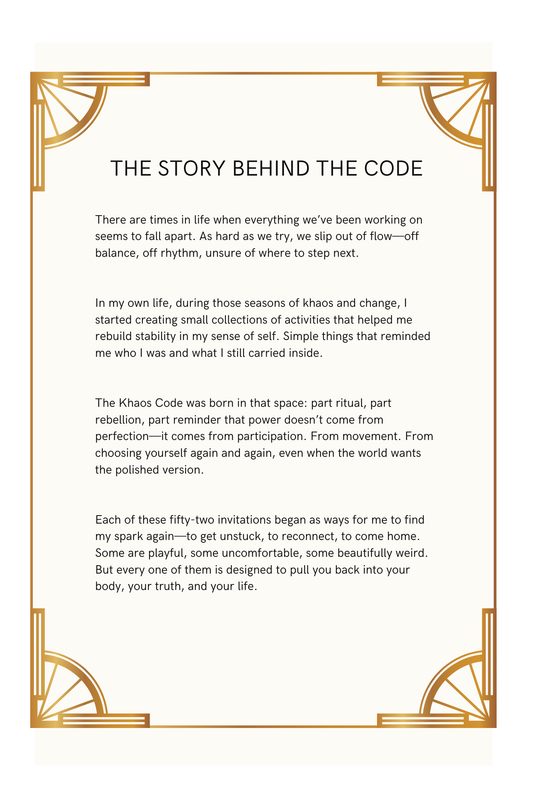 THE STORY BEHIND THE CODE

There are times in life when everything we've been working on seems to fall apart. As hard as we try, we slip out of flow—off balance, off rhythm, unsure of where to step next.

In my own life, during those seasons of khaos and change, I started creating small collections of activities that helped me rebuild stability in my sense of self. Simple things that reminded me who I was and what I still carried inside.

The Khaos Code was born in that space: part ritual, part rebellion, part reminder that power doesn't come from perfection—it comes from participation. From movement. From choosing yourself again and again, even when the world wants the polished version.

Each of these fifty-two invitations began as ways for me to find my spark again—to get unstuck, to reconnect, to come home. Some are playful, some uncomfortable, some beautifully weird. But every one of them is designed to pull you back into your body, your truth, and your life.